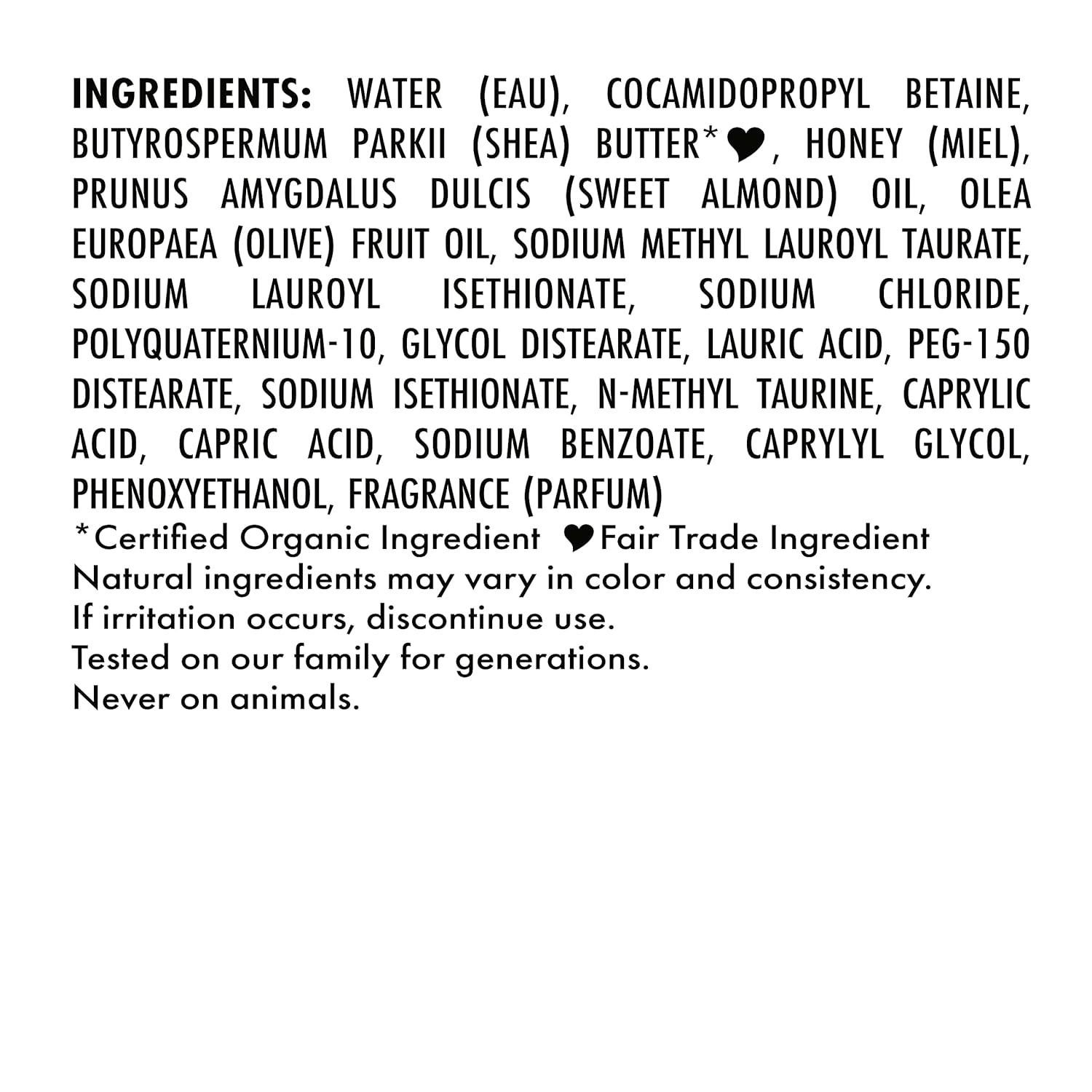 INGREDIENTS: WATER (EAU), COCAMIDOPROPYL BETAINE, BUTYROSPERMUM PARKII (SHEA) BUTTER*♥, HONEY (MIEL), PRUNUS AMYGDALUS DULCIS (SWEET ALMOND) OIL, OLEA EUROPAEA (OLIVE) FRUIT OIL, SODIUM METHYL LAUROYL TAURATE, SODIUM LAUROYL ISETHIONATE, SODIUM CHLORIDE, POLYQUATERNIUM-10, GLYCOL DISTEARATE, LAURIC ACID, PEG-150 DISTEARATE, SODIUM ISETHIONATE, N-METHYL TAURINE, CAPRYLIC ACID, CAPRIC ACID, SODIUM BENZOATE, CAPRYLYL GLYCOL, PHENOXYETHANOL, FRAGRANCE (PARFUM)

*Certified Organic Ingredient ♥Fair Trade Ingredient
Natural ingredients may vary in color and consistency.
If irritation occurs, discontinue use.
Tested on our family for generations.
Never on animals.